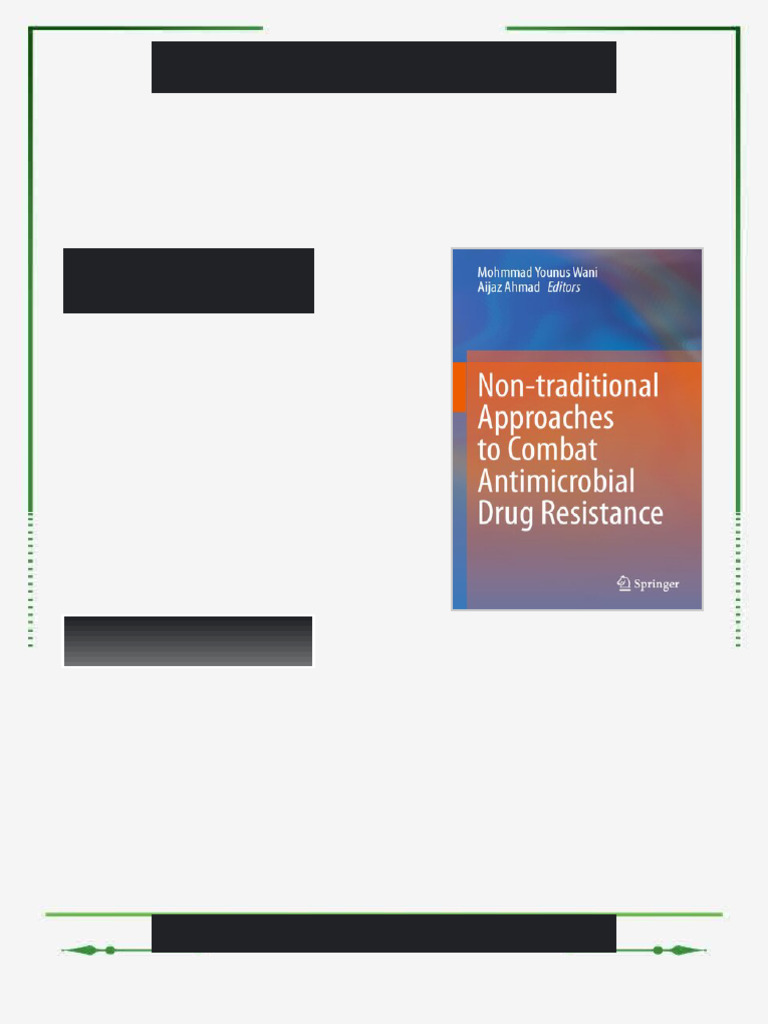 Mohmmad Younus Wani
Aijaz Ahmad Editors

Non-traditional Approaches to Combat Antimicrobial Drug Resistance

Springer